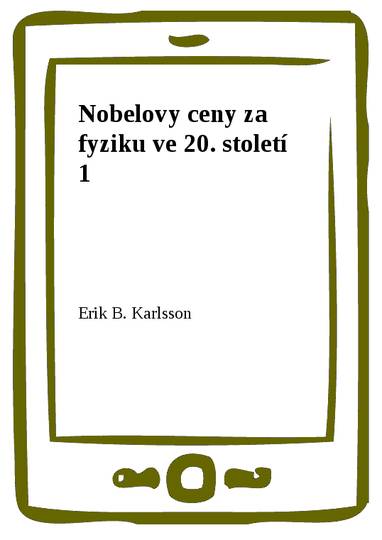 Nobelovy ceny za fyziku ve 20. století 1

Erik B. Karlsson